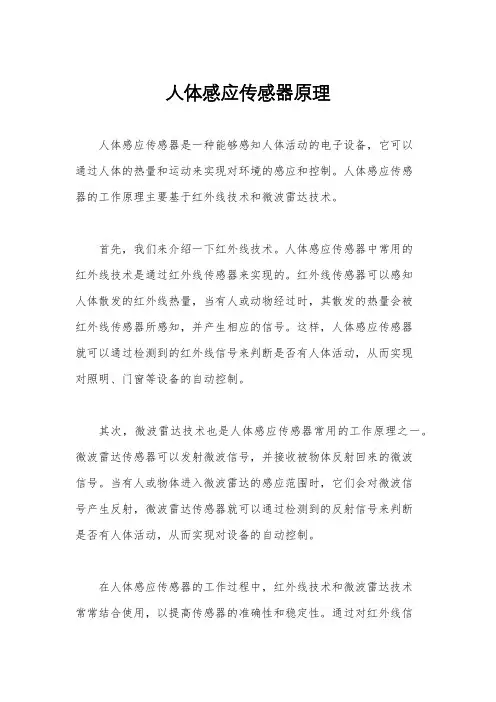 人体感应传感器原理

人体感应传感器是一种能够感知人体活动的电子设备，它可以通过人体的热量和运动来实现对环境的感应和控制。人体感应传感器的工作原理主要基于红外线技术和微波雷达技术。

首先，我们来介绍一下红外线技术。人体感应传感器中常用的红外线技术是通过红外线传感器来实现的。红外线传感器可以感知人体散发的红外线热量，当有人或动物经过时，其散发的热量会被红外线传感器所感知，并产生相应的信号。这样，人体感应传感器就可以通过检测到的红外线信号来判断是否有人体活动，从而实现对照明、门窗等设备的自动控制。

其次，微波雷达技术也是人体感应传感器常用的工作原理之一。微波雷达传感器可以发射微波信号，并接收被物体反射回来的微波信号。当有人或物体进入微波雷达的感应范围时，它们会对微波信号产生反射，微波雷达传感器就可以通过检测到的反射信号来判断是否有人体活动，从而实现对设备的自动控制。

在人体感应传感器的工作过程中，红外线技术和微波雷达技术常常结合使用，以提高传感器的准确性和稳定性。通过对红外线信